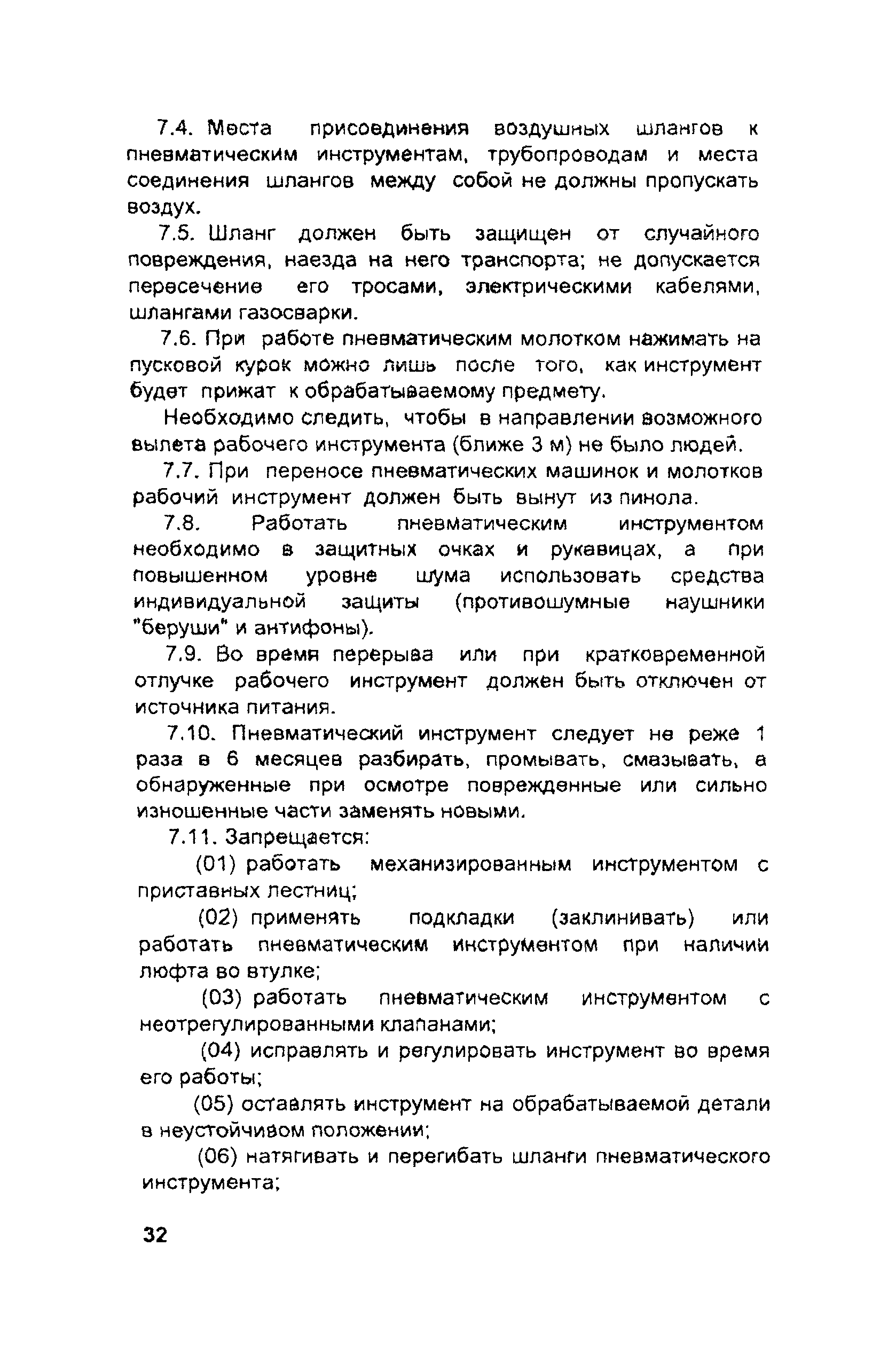 7.4. Места присоединения воздушных шлангов к пневматическим инструментам, трубопроводам и места соединения шлангов между собой не должны пропускать воздух.

7.5. Шланг должен быть защищен от случайного повреждения, наезда на него транспорта; не допускается пересечение его тросами, электрическими кабелями, шлангами газосварки.

7.6. При работе пневматическим молотком нажимать на пусковой курок можно лишь после того, как инструмент будет прижат к обрабатываемому предмету.

Необходимо следить, чтобы в направлении возможного вылета рабочего инструмента (ближе 3 м) не было людей.

7.7. При переносе пневматических машинок и молотков рабочий инструмент должен быть вынут из пинола.

7.8. Работать пневматическим инструментом необходимо в защитных очках и рукавицах, а при повышенном уровне шума использовать средства индивидуальной защиты (противошумные наушники "беруши" и антифоны).

7.9. Во время перерыва или при кратковременной отлучке рабочего инструмент должен быть отключен от источника питания.

7.10. Пневматический инструмент следует не реже 1 раза в 6 месяцев разбирать, промывать, смазывать, а обнаруженные при осмотре поврежденные или сильно изношенные части заменять новыми.

7.11. Запрещается:

(01) работать механизированным инструментом с приставных лестниц;

(02) применять подкладки (заклинивать) или работать пневматическим инструментом при наличии люфта во втулке;

(03) работать пневматическим инструментом с неотрегулированными клапанами;

(04) исправлять и регулировать инструмент во время его работы;

(05) оставлять инструмент на обрабатываемой детали в неустойчивом положении;

(06) натягивать и перегибать шланги пневматического инструмента;

32